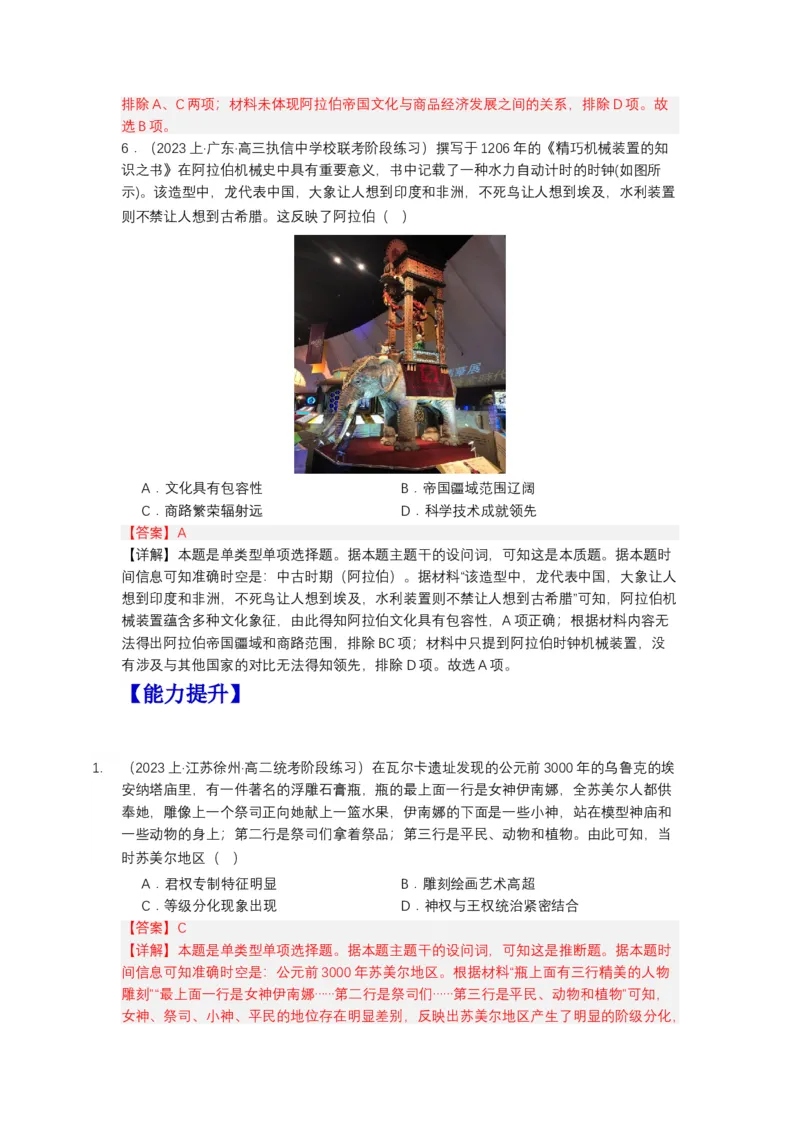 排除 A、C 两项；材料未体现阿拉伯帝国文化与商品经济发展之间的关系，排除 D 项。故选 B 项。

6．（2023 上·广东·高三执信中学校联考阶段练习）撰写于 1206 年的《精巧机械装置的知识之书》在阿拉伯机械史中具有重要意义，书中记载了一种水力自动计时的时钟(如图所示)。该造型中，龙代表中国，大象让人想到印度和非洲，不死鸟让人想到埃及，水利装置则不禁让人想到古希腊。这反映了阿拉伯（ ）

A．文化具有包容性
B．帝国疆域范围辽阔
C．商路繁荣辐射远
D．科学技术成就领先

【答案】A

【详解】本题是单类型单项选择题。据本题主题干的设问词，可知这是本质题。据本题时间信息可知准确时空是：中古时期（阿拉伯）。据材料“该造型中，龙代表中国，大象让人想到印度和非洲，不死鸟让人想到埃及，水利装置则不禁让人想到古希腊”可知，阿拉伯机械装置蕴含多种文化象征，由此得知阿拉伯文化具有包容性，A 项正确；根据材料内容无法得出阿拉伯帝国疆域和商路范围，排除 BC 项；材料中只提到阿拉伯时钟机械装置，没有涉及与其他国家的对比无法得知领先，排除 D 项。故选 A 项。

【能力提升】

1. （2023 上·江苏徐州·高二统考阶段练习）在瓦尔卡遗址发现的公元前 3000 年的乌鲁克的埃安纳塔庙里，有一件著名的浮雕石膏瓶，瓶的最上面一行是女神伊南娜，全苏美尔人都供奉她，雕像上一个祭司正向她献上一篮水果，伊南娜的下面是一些小神，站在模型神庙和一些动物的身上；第二行是祭司们拿着祭品；第三行是平民、动物和植物。由此可知，当时苏美尔地区（ ）

A．君权专制特征明显
B．雕刻绘画艺术高超
C．等级分化现象出现
D．神权与王权统治紧密结合

【答案】C

【详解】本题是单类型单项选择题。据本题主题干的设问词，可知这是推断题。据本题时间信息可知准确时空是：公元前 3000 年苏美尔地区。根据材料“瓶上面有三行精美的人物雕刻”“最上面一行是女神伊南娜……第二行是祭司们……第三行是平民、动物和植物”可知，女神、祭司、小神、平民的地位存在明显差别，反映出苏美尔地区产生了明显的阶级分化，